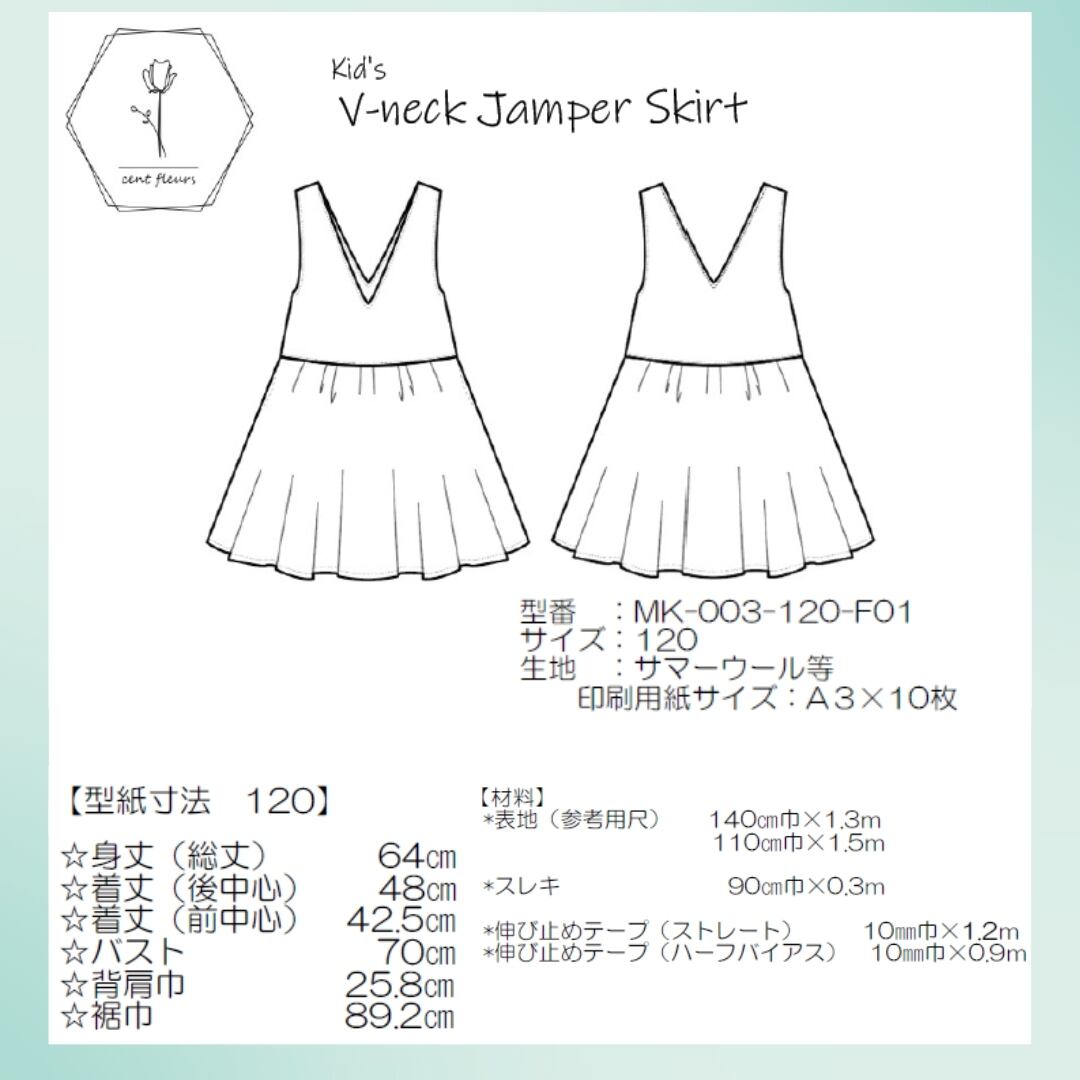 cent fleurs

Kid's
V-neck Jamper Skirt

型番　：MK-003-120-F01
サイズ：120
生地　：サマーウール等
印刷用紙サイズ：A３×10枚

【型紙寸法　120】

☆身丈（総丈）　64㎝
☆着丈（後中心）　48㎝
☆着丈（前中心）　42.5㎝
☆バスト　70㎝
☆背肩巾　25.8㎝
☆裾巾　89.2㎝

【材料】
*表地（参考用尺）　140㎝巾×1.3m
110㎝巾×1.5m

*スレキ　90㎝巾×0.3m

*伸び止めテープ（ストレート）　10㎜巾×1.2m
*伸び止めテープ（ハーフバイアス）　10㎜巾×0.9m